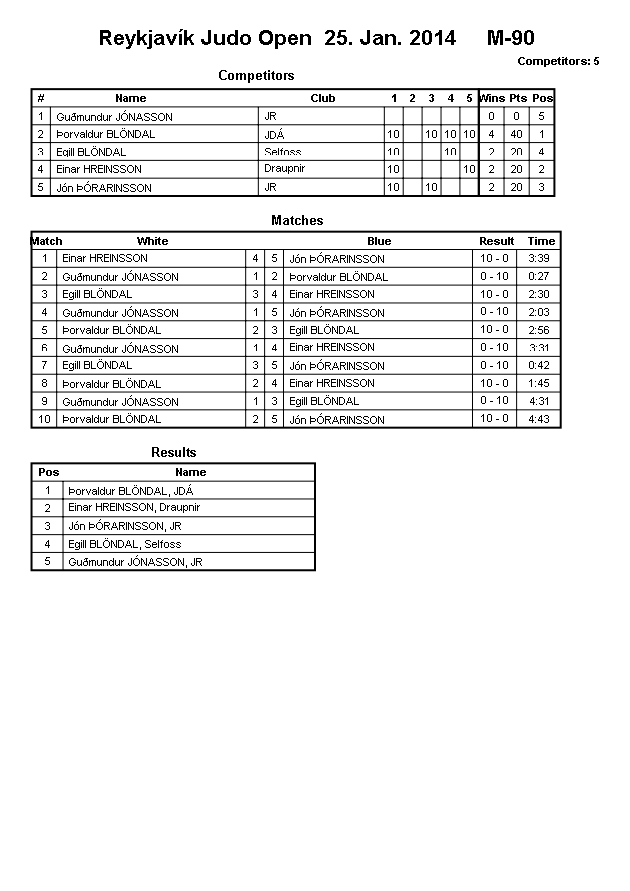 Reykjavík Judo Open 25. Jan. 2014 M-90

Competitors: 5

Competitors

| # | Name | Club | 1 | 2 | 3 | 4 | 5 | Wins | Pts | Pos |
|---|---|---|---|---|---|---|---|---|---|---|
| 1 | Guðmundur JÓNASSON | JR | | | | | | 0 | 0 | 5 |
| 2 | Þorvaldur BLÖNDAL | JDÁ | 10 | | 10 | 10 | 10 | 4 | 40 | 1 |
| 3 | Egill BLÖNDAL | Selfoss | 10 | | | 10 | | 2 | 20 | 4 |
| 4 | Einar HREINSSON | Draupnir | 10 | | | | 10 | 2 | 20 | 2 |
| 5 | Jón ÞÓRARINSSON | JR | 10 | | 10 | | | 2 | 20 | 3 |

Matches

| Match | White | | | Blue | Result | Time |
|---|---|---|---|---|---|---|
| 1 | Einar HREINSSON | 4 | 5 | Jón ÞÓRARINSSON | 10 - 0 | 3:39 |
| 2 | Guðmundur JÓNASSON | 1 | 2 | Þorvaldur BLÖNDAL | 0 - 10 | 0:27 |
| 3 | Egill BLÖNDAL | 3 | 4 | Einar HREINSSON | 10 - 0 | 2:30 |
| 4 | Guðmundur JÓNASSON | 1 | 5 | Jón ÞÓRARINSSON | 0 - 10 | 2:03 |
| 5 | Þorvaldur BLÖNDAL | 2 | 3 | Egill BLÖNDAL | 10 - 0 | 2:56 |
| 6 | Guðmundur JÓNASSON | 1 | 4 | Einar HREINSSON | 0 - 10 | 3:31 |
| 7 | Egill BLÖNDAL | 3 | 5 | Jón ÞÓRARINSSON | 0 - 10 | 0:42 |
| 8 | Þorvaldur BLÖNDAL | 2 | 4 | Einar HREINSSON | 10 - 0 | 1:45 |
| 9 | Guðmundur JÓNASSON | 1 | 3 | Egill BLÖNDAL | 0 - 10 | 4:31 |
| 10 | Þorvaldur BLÖNDAL | 2 | 5 | Jón ÞÓRARINSSON | 10 - 0 | 4:43 |

Results

| Pos | Name |
|---|---|
| 1 | Þorvaldur BLÖNDAL, JDÁ |
| 2 | Einar HREINSSON, Draupnir |
| 3 | Jón ÞÓRARINSSON, JR |
| 4 | Egill BLÖNDAL, Selfoss |
| 5 | Guðmundur JÓNASSON, JR |